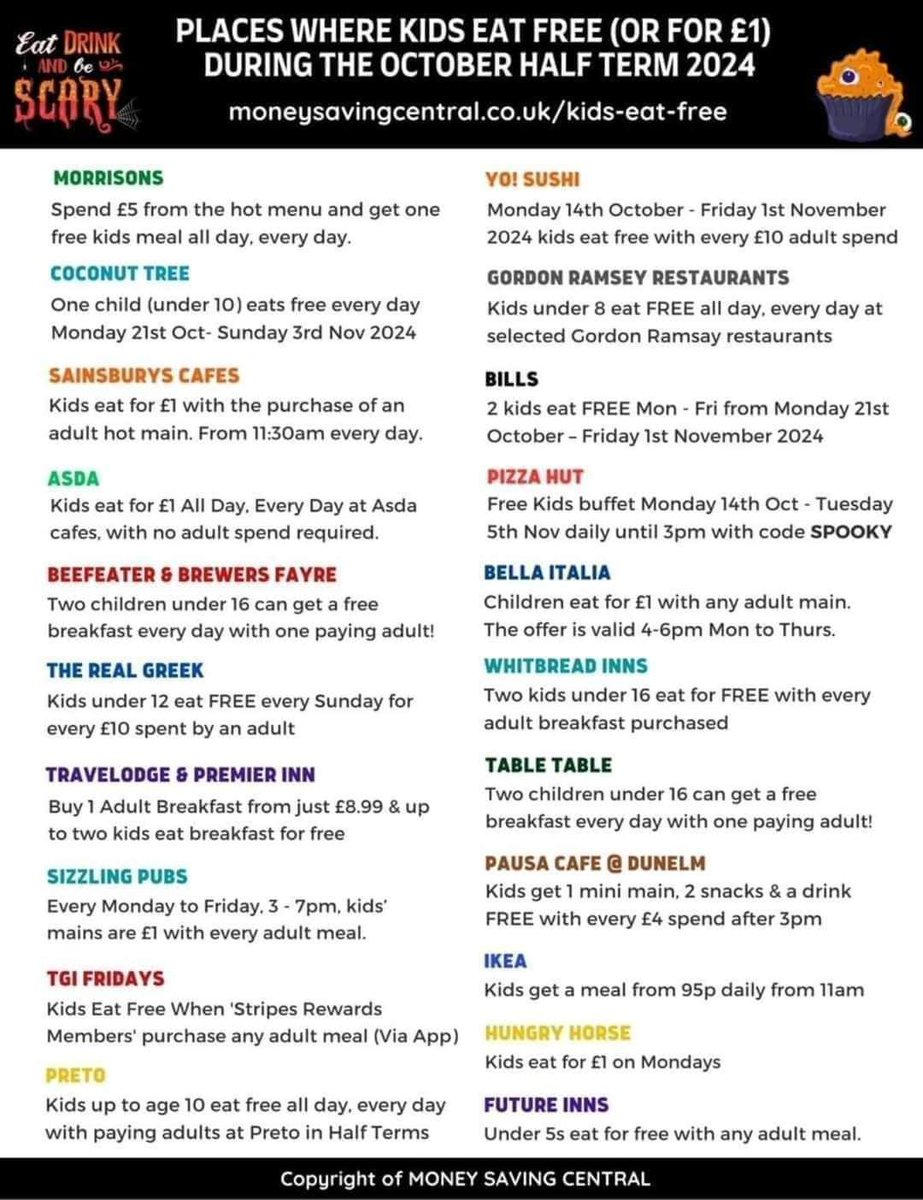 Eat DRINK AND be SCARY

PLACES WHERE KIDS EAT FREE (OR FOR £1) DURING THE OCTOBER HALF TERM 2024

moneysavingcentral.co.uk/kids-eat-free

MORRISONS
Spend £5 from the hot menu and get one free kids meal all day, every day.

COCONUT TREE
One child (under 10) eats free every day Monday 21st Oct- Sunday 3rd Nov 2024

SAINSBURYS CAFES
Kids eat for £1 with the purchase of an adult hot main. From 11:30am every day.

ASDA
Kids eat for £1 All Day, Every Day at Asda cafes, with no adult spend required.

BEEFEATER & BREWERS FAYRE
Two children under 16 can get a free breakfast every day with one paying adult!

THE REAL GREEK
Kids under 12 eat FREE every Sunday for every £10 spent by an adult

TRAVELODGE & PREMIER INN
Buy 1 Adult Breakfast from just £8.99 & up to two kids eat breakfast for free

SIZZLING PUBS
Every Monday to Friday, 3 - 7pm, kids' mains are £1 with every adult meal.

TGI FRIDAYS
Kids Eat Free When 'Stripes Rewards Members' purchase any adult meal (Via App)

PRETO
Kids up to age 10 eat free all day, every day with paying adults at Preto in Half Terms

YO! SUSHI
Monday 14th October - Friday 1st November 2024 kids eat free with every £10 adult spend

GORDON RAMSEY RESTAURANTS
Kids under 8 eat FREE all day, every day at selected Gordon Ramsay restaurants

BILLS
2 kids eat FREE Mon - Fri from Monday 21st October – Friday 1st November 2024

PIZZA HUT
Free Kids buffet Monday 14th Oct - Tuesday 5th Nov daily until 3pm with code SPOOKY

BELLA ITALIA
Children eat for £1 with any adult main. The offer is valid 4-6pm Mon to Thurs.

WHITBREAD INNS
Two kids under 16 eat for FREE with every adult breakfast purchased

TABLE TABLE
Two children under 16 can get a free breakfast every day with one paying adult!

PAUSA CAFE @ DUNELM
Kids get 1 mini main, 2 snacks & a drink FREE with every £4 spend after 3pm

IKEA
Kids get a meal from 95p daily from 11am

HUNGRY HORSE
Kids eat for £1 on Mondays

FUTURE INNS
Under 5s eat for free with any adult meal.

Copyright of MONEY SAVING CENTRAL